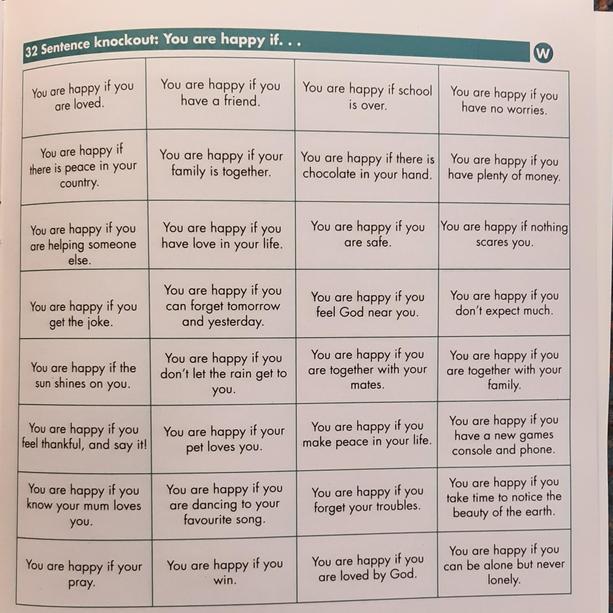 32 Sentence knockout: You are happy if. . .

W

| You are happy if you are loved. | You are happy if you have a friend. | You are happy if school is over. | You are happy if you have no worries. |
|---|---|---|---|
| You are happy if there is peace in your country. | You are happy if your family is together. | You are happy if there is chocolate in your hand. | You are happy if you have plenty of money. |
| You are happy if you are helping someone else. | You are happy if you have love in your life. | You are happy if you are safe. | You are happy if nothing scares you. |
| You are happy if you get the joke. | You are happy if you can forget tomorrow and yesterday. | You are happy if you feel God near you. | You are happy if you don't expect much. |
| You are happy if the sun shines on you. | You are happy if you don't let the rain get to you. | You are happy if you are together with your mates. | You are happy if you are together with your family. |
| You are happy if you feel thankful, and say it! | You are happy if your pet loves you. | You are happy if you make peace in your life. | You are happy if you have a new games console and phone. |
| You are happy if you know your mum loves you. | You are happy if you are dancing to your favourite song. | You are happy if you forget your troubles. | You are happy if you take time to notice the beauty of the earth. |
| You are happy if your pray. | You are happy if you win. | You are happy if you are loved by God. | You are happy if you can be alone but never lonely. |